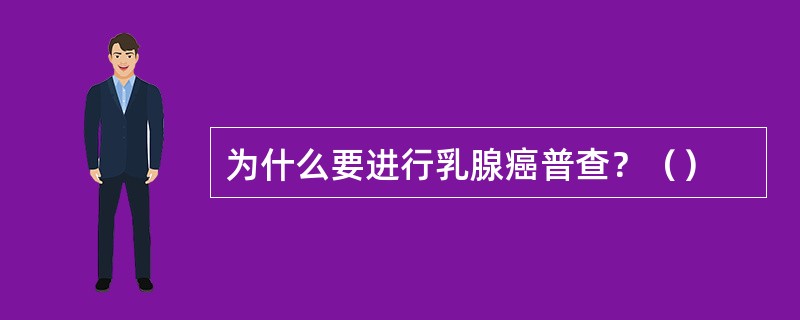 为什么要进行乳腺癌普查？（）